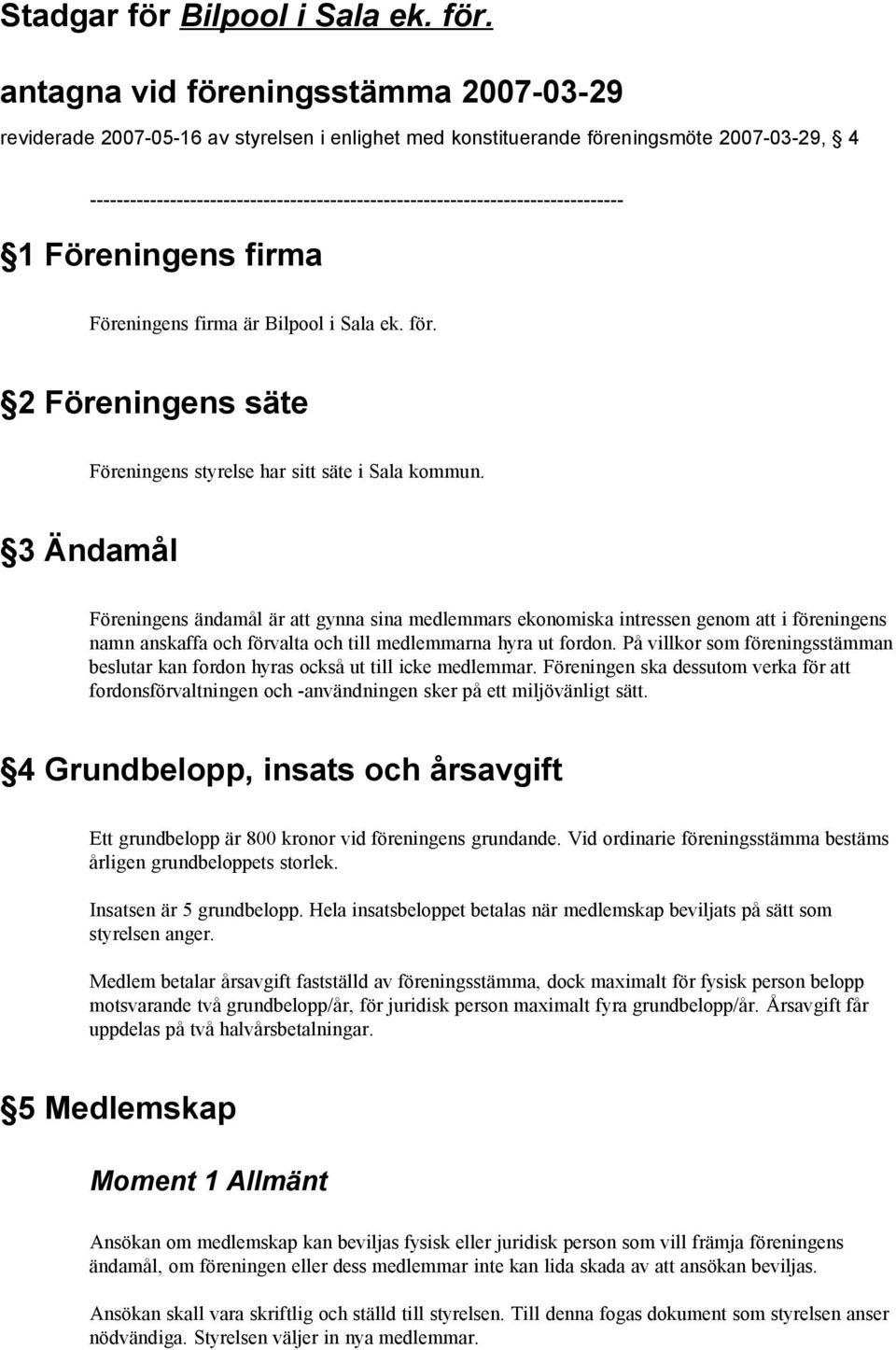 Stadgar för Bilpool i Sala ek. för.

antagna vid föreningsstämma 2007-03-29

reviderade 2007-05-16 av styrelsen i enlighet med konstituerande föreningsmöte 2007-03-29, 4

--------------------------------------------------------------------------------

1 Föreningens firma

Föreningens firma är Bilpool i Sala ek. för.

2 Föreningens säte

Föreningens styrelse har sitt säte i Sala kommun.

3 Ändamål

Föreningens ändamål är att gynna sina medlemmars ekonomiska intressen genom att i föreningens namn anskaffa och förvalta och till medlemmarna hyra ut fordon. På villkor som föreningsstämman beslutar kan fordon hyras också ut till icke medlemmar. Föreningen ska dessutom verka för att fordonsförvaltningen och -användningen sker på ett miljövänligt sätt.

4 Grundbelopp, insats och årsavgift

Ett grundbelopp är 800 kronor vid föreningens grundande. Vid ordinarie föreningsstämma bestäms årligen grundbeloppets storlek.

Insatsen är 5 grundbelopp. Hela insatsbeloppet betalas när medlemskap beviljats på sätt som styrelsen anger.

Medlem betalar årsavgift fastställd av föreningsstämma, dock maximalt för fysisk person belopp motsvarande två grundbelopp/år, för juridisk person maximalt fyra grundbelopp/år. Årsavgift får uppdelas på två halvårsbetalningar.

5 Medlemskap

Moment 1 Allmänt

Ansökan om medlemskap kan beviljas fysisk eller juridisk person som vill främja föreningens ändamål, om föreningen eller dess medlemmar inte kan lida skada av att ansökan beviljas.

Ansökan skall vara skriftlig och ställd till styrelsen. Till denna fogas dokument som styrelsen anser nödvändiga. Styrelsen väljer in nya medlemmar.